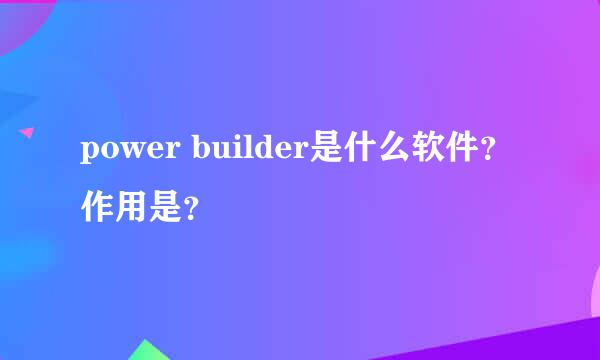 power builder是什么软件?作用是?